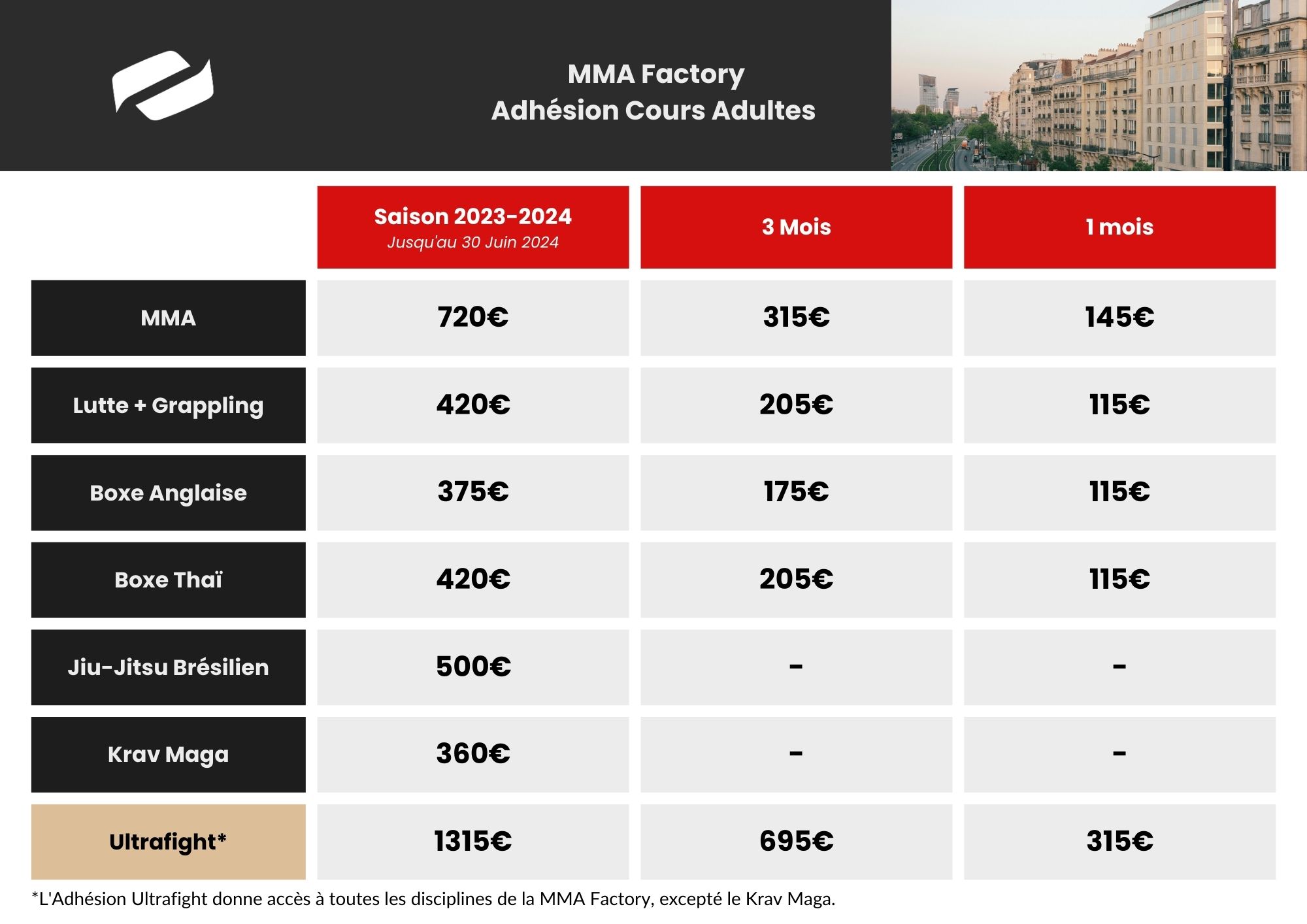 MMA Factory
Adhésion Cours Adultes

| | Saison 2023-2024 Jusqu'au 30 Juin 2024 | 3 Mois | 1 mois |
|---|---|---|---|
| MMA | 720€ | 315€ | 145€ |
| Lutte + Grappling | 420€ | 205€ | 115€ |
| Boxe Anglaise | 375€ | 175€ | 115€ |
| Boxe Thaï | 420€ | 205€ | 115€ |
| Jiu-Jitsu Brésilien | 500€ | - | - |
| Krav Maga | 360€ | - | - |
| Ultrafight* | 1315€ | 695€ | 315€ |

*L'Adhésion Ultrafight donne accès à toutes les disciplines de la MMA Factory, excepté le Krav Maga.